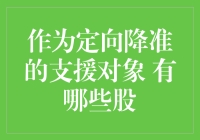 作为定向降准的支援对象 有哪些股